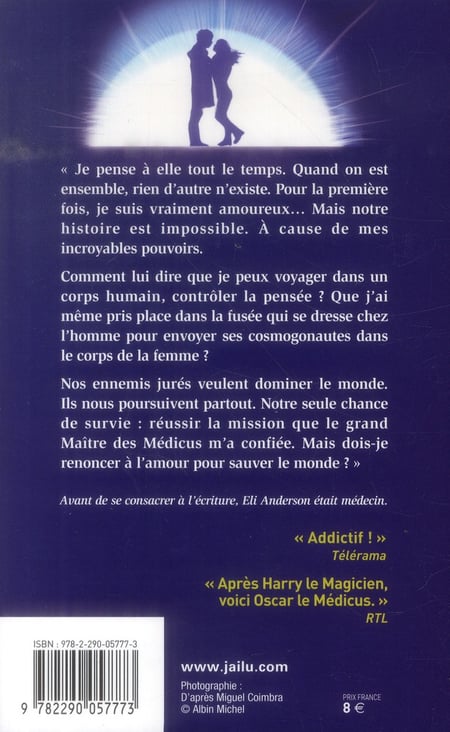 « Je pense à elle tout le temps. Quand on est ensemble, rien d'autre n'existe. Pour la première fois, je suis vraiment amoureux… Mais notre histoire est impossible. À cause de mes incroyables pouvoirs.

Comment lui dire que je peux voyager dans un corps humain, contrôler la pensée ? Que j'ai même pris place dans la fusée qui se dresse chez l'homme pour envoyer ses cosmogonautes dans le corps de la femme ?

Nos ennemis jurés veulent dominer le monde. Ils nous poursuivent partout. Notre seule chance de survie : réussir la mission que le grand Maître des Médicus m'a confiée. Mais dois-je renoncer à l'amour pour sauver le monde ? »

Avant de se consacrer à l'écriture, Eli Anderson était médecin.

« Addictif ! »
Télérama

« Après Harry le Magicien, voici Oscar le Médicus. »
RTL

ISBN : 978-2-290-05777-3

9 782290 057773

www.jailu.com

Photographie :
D'après Miguel Coimbra
© Albin Michel

PRIX FRANCE
8 €